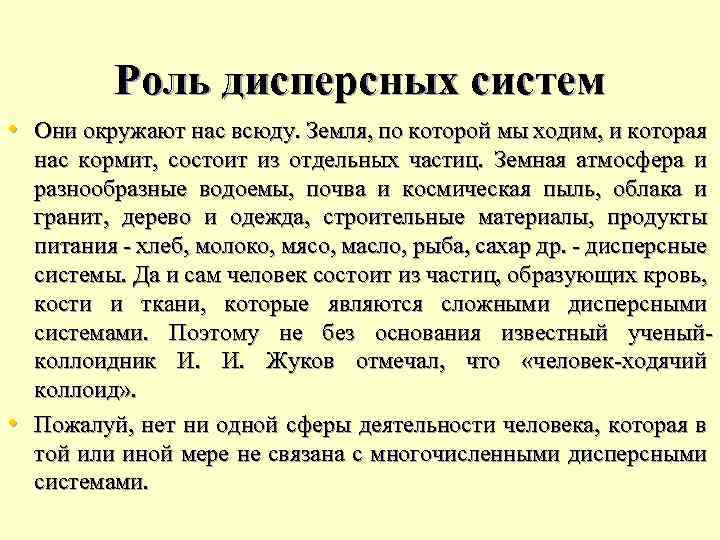 Роль дисперсных систем

• Они окружают нас всюду. Земля, по которой мы ходим, и которая нас кормит, состоит из отдельных частиц. Земная атмосфера и разнообразные водоемы, почва и космическая пыль, облака и гранит, дерево и одежда, строительные материалы, продукты питания - хлеб, молоко, мясо, масло, рыба, сахар др. - дисперсные системы. Да и сам человек состоит из частиц, образующих кровь, кости и ткани, которые являются сложными дисперсными системами. Поэтому не без основания известный ученый-коллоидник И. И. Жуков отмечал, что «человек-ходячий коллоид».

• Пожалуй, нет ни одной сферы деятельности человека, которая в той или иной мере не связана с многочисленными дисперсными системами.